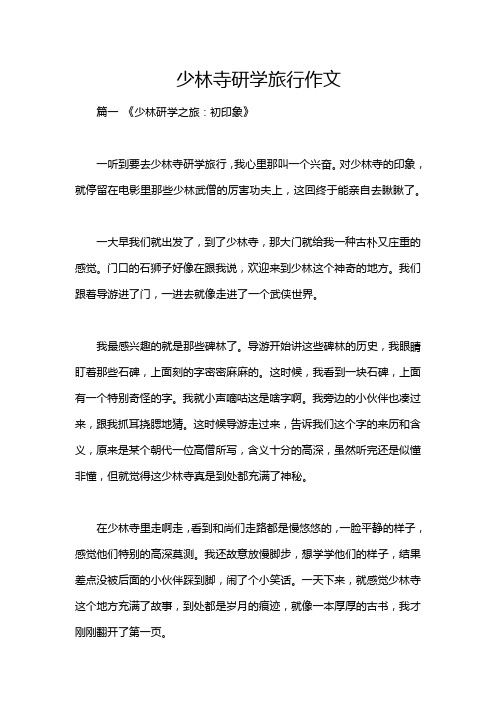 少林寺研学旅行作文

篇一 《少林研学之旅：初印象》

一听到要去少林寺研学旅行，我心里那叫一个兴奋。对少林寺的印象，就停留在电影里那些少林武僧的厉害功夫上，这回终于能亲自去瞅瞅了。

一大早我们就出发了，到了少林寺，那大门就给我一种古朴又庄重的感觉。门口的石狮子好像在跟我说，欢迎来到少林这个神奇的地方。我们跟着导游进了门，一进去就像走进了一个武侠世界。

我最感兴趣的就是那些碑林了。导游开始讲这些碑林的历史，我眼睛盯着那些石碑，上面刻的字密密麻麻的。这时候，我看到一块石碑，上面有一个特别奇怪的字。我就小声嘀咕这是啥字啊。我旁边的小伙伴也凑过来，跟我抓耳挠腮地猜。这时候导游走过来，告诉我们这个字的来历和含义，原来是某个朝代一位高僧所写，含义十分的高深，虽然听完还是似懂非懂，但就觉得这少林寺真是到处都充满了神秘。

在少林寺里走啊走，看到和尚们走路都是慢悠悠的，一脸平静的样子，感觉他们特别的高深莫测。我还故意放慢脚步，想学学他们的样子，结果差点没被后面的小伙伴踩到脚，闹了个小笑话。一天下来，就感觉少林寺这个地方充满了故事，到处都是岁月的痕迹，就像一本厚厚的古书，我才刚刚翻开了第一页。